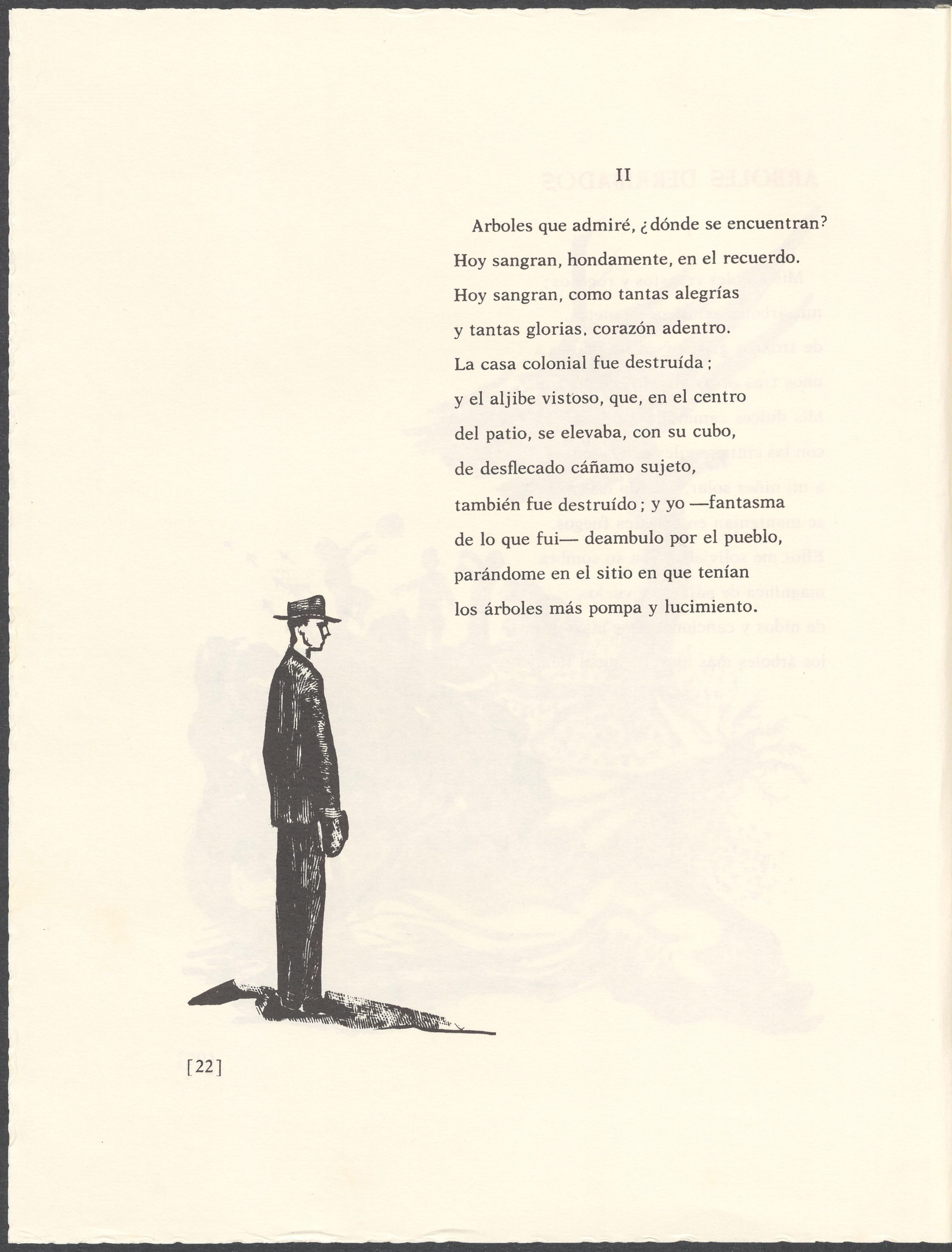 II

Arboles que admiré, ¿dónde se encuentran?
Hoy sangran, hondamente, en el recuerdo.
Hoy sangran, como tantas alegrías
y tantas glorias, corazón adentro.
La casa colonial fue destruída;
y el aljibe vistoso, que, en el centro
del patio, se elevaba, con su cubo,
de desflecado cáñamo sujeto,
también fue destruído; y yo —fantasma
de lo que fui— deambulo por el pueblo,
parándome en el sitio en que tenían
los árboles más pompa y lucimiento.

[22]